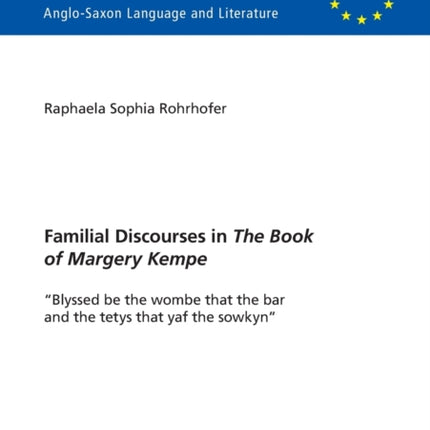 Anglo-Saxon Language and Literature

Raphaela Sophia Rohrhofer

Familial Discourses in The Book of Margery Kempe

"Blyssed be the wombe that the bar and the tetys that yaf the sowkyn"